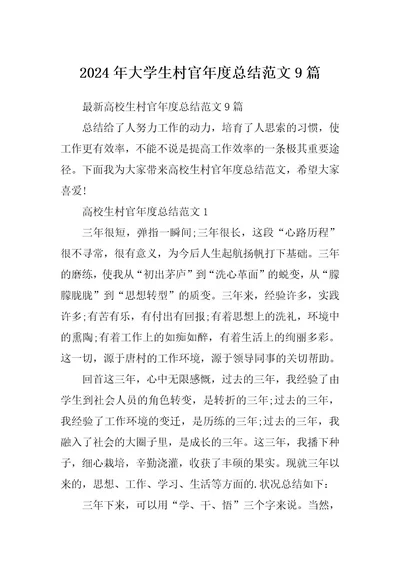 2024年大学生村官年度总结范文9篇

最新高校生村官年度总结范文9篇

总结给了人努力工作的动力，培育了人思索的习惯，使工作更有效率，不能不说是提高工作效率的一条极其重要途径。下面我为大家带来高校生村官年度总结范文，希望大家喜爱!

高校生村官年度总结范文1

三年很短，弹指一瞬间;三年很长，这段“心路历程”很不寻常，很有意义，为今后人生起航扬帆打下基础。三年的磨练，使我从“初出茅庐”到“洗心革面”的蜕变，从“朦朦胧胧”到“思想转型”的质变。三年来，经验许多，实践许多;有苦有乐，有付出有回报;有着思想上的洗礼，环境中的熏陶;有着工作上的如痴如醉，有着生活上的绚丽多彩。这一切，源于唐村的工作环境，源于领导同事的关切帮助。

回首这三年，心中无限感慨，过去的三年，我经验了由学生到社会人员的角色转变，是转折的三年;过去的三年，我经验了工作环境的变迁，是历练的三年;过去的三年，我融入了社会的大圈子里，是成长的三年。这三年，我播下种子，细心栽培，辛勤浇灌，收获了丰硕的果实。现就三年以来的，思想、工作、学习、生活等方面的.状况总结如下:

三年下来，可以用“学、干、悟”三个字来说。当然，